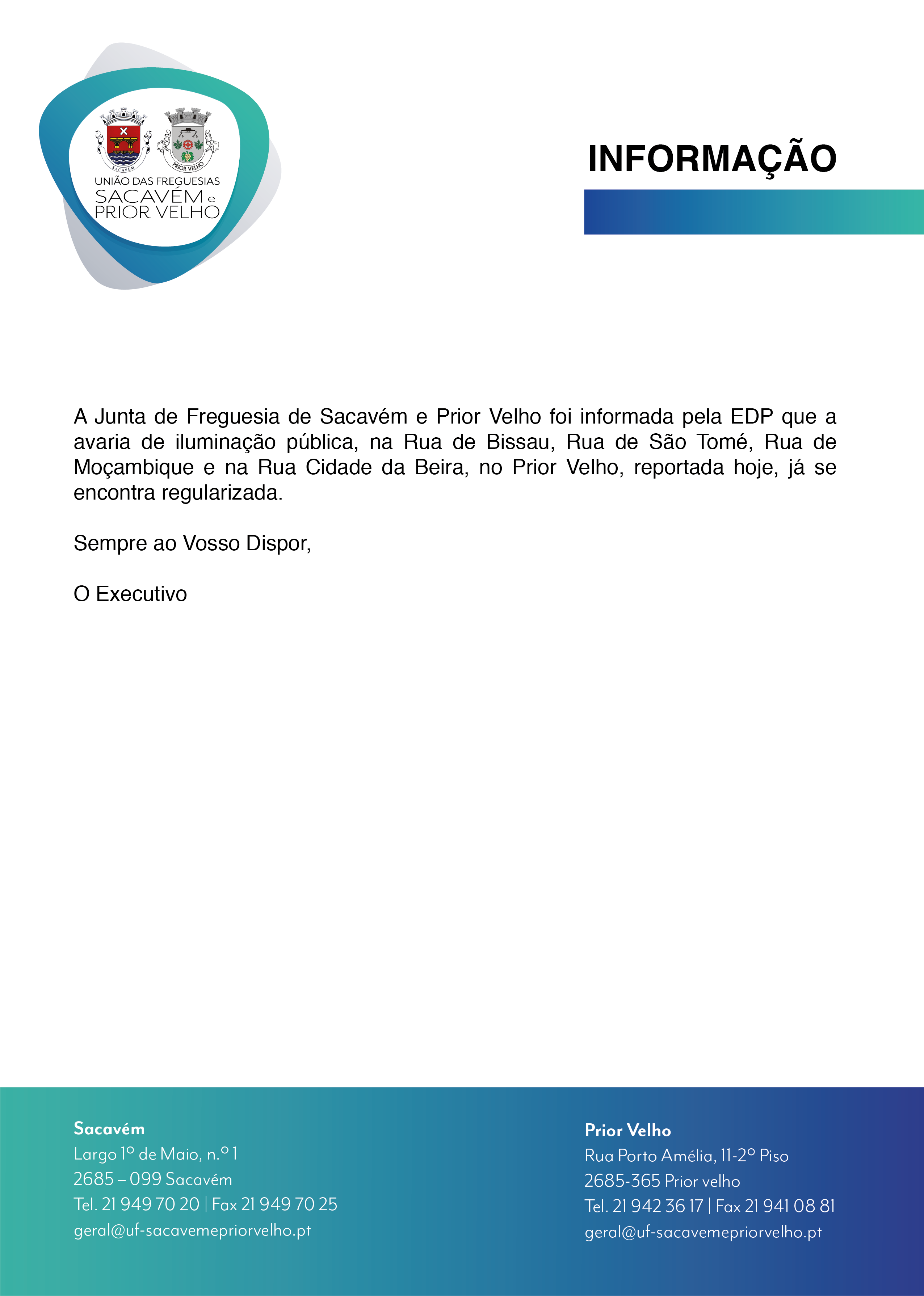 SACAVÉM

PRIOR VELHO

UNIÃO DAS FREGUESIAS
SACAVÉM e
PRIOR VELHO

INFORMAÇÃO

A Junta de Freguesia de Sacavém e Prior Velho foi informada pela EDP que a avaria de iluminação pública, na Rua de Bissau, Rua de São Tomé, Rua de Moçambique e na Rua Cidade da Beira, no Prior Velho, reportada hoje, já se encontra regularizada.

Sempre ao Vosso Dispor,

O Executivo

Sacavém
Largo 1º de Maio, n.º 1
2685 – 099 Sacavém
Tel. 21 949 70 20 | Fax 21 949 70 25
geral@uf-sacavemepriorvelho.pt

Prior Velho
Rua Porto Amélia, 11-2º Piso
2685-365 Prior velho
Tel. 21 942 36 17 | Fax 21 941 08 81
geral@uf-sacavemepriorvelho.pt